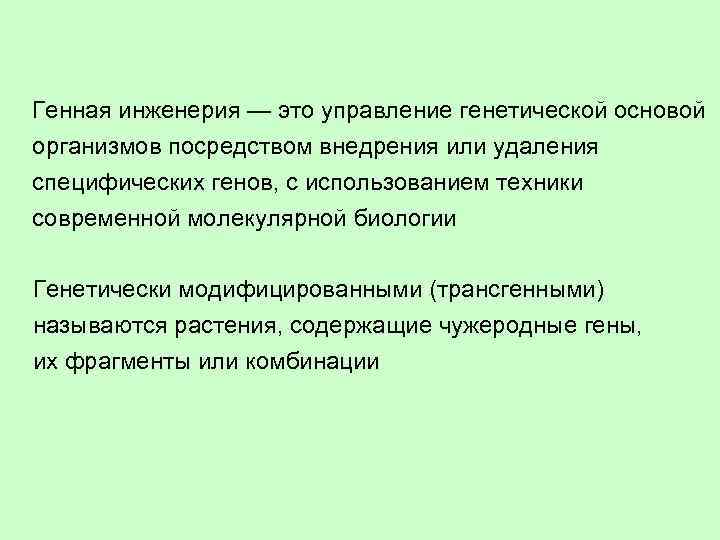 Генная инженерия — это управление генетической основой организмов посредством внедрения или удаления специфических генов, с использованием техники современной молекулярной биологии

Генетически модифицированными (трансгенными) называются растения, содержащие чужеродные гены, их фрагменты или комбинации